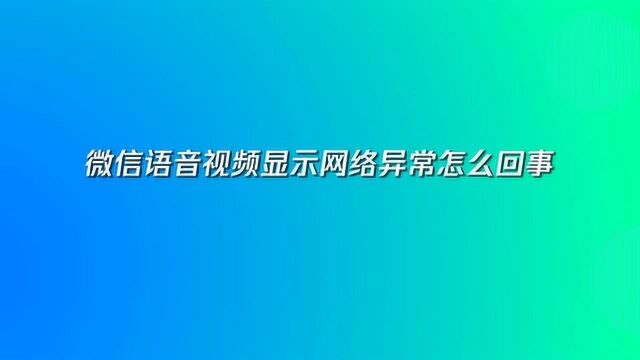 微信语音视频显示网络异常怎么回事